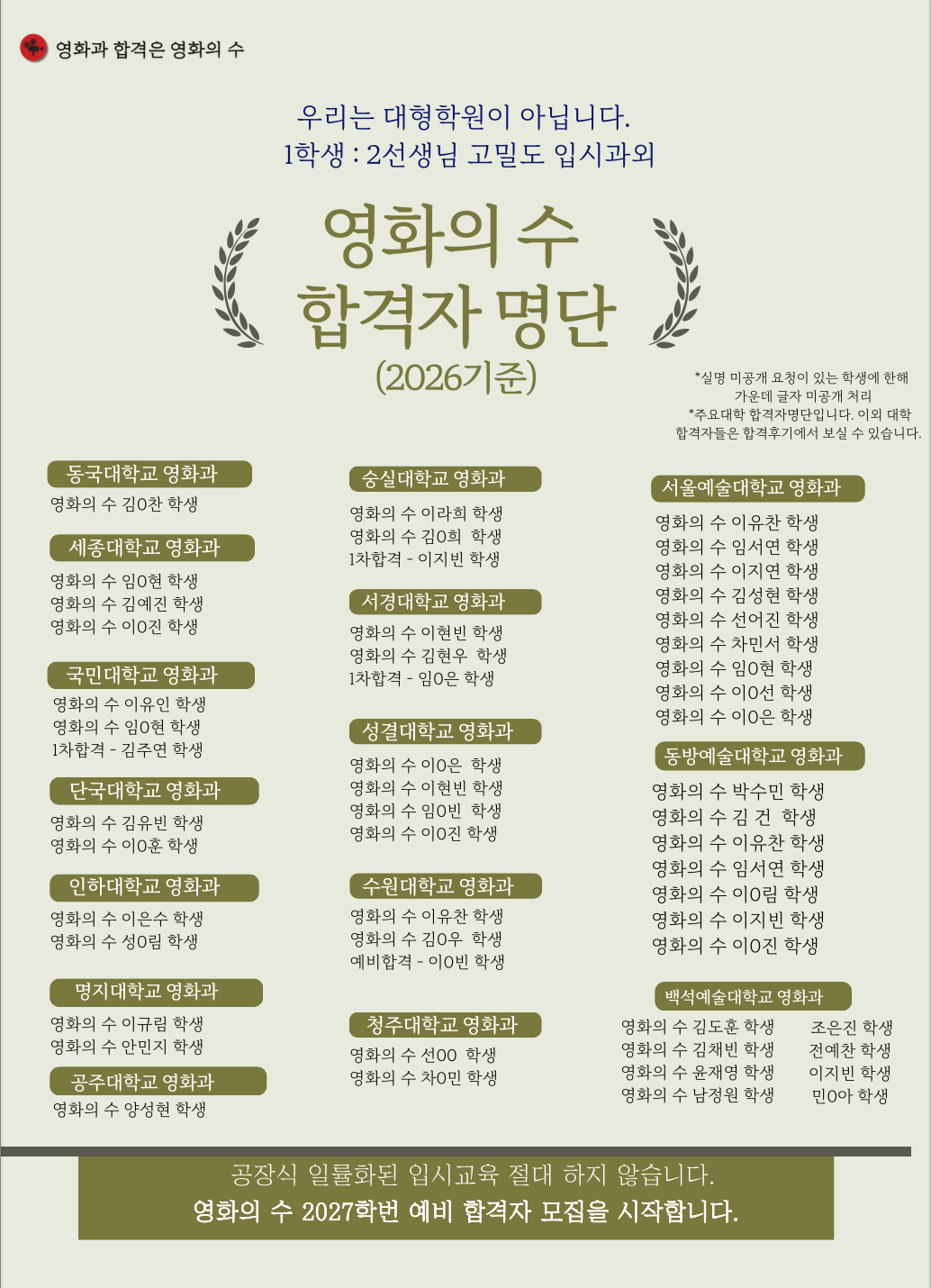 영화과 합격은 영화의 수

우리는 대형학원이 아닙니다.
1학생 : 2선생님 고밀도 입시과외

영화의 수
합격자 명단
(2026기준)

*실명 미공개 요청이 있는 학생에 한해
가운데 글자 미공개 처리
*주요대학 합격자명단입니다. 이외 대학
합격자들은 합격후기에서 보실 수 있습니다.

동국대학교 영화과
영화의 수 김0찬 학생

세종대학교 영화과
영화의 수 임0현 학생
영화의 수 김예진 학생
영화의 수 이0진 학생

국민대학교 영화과
영화의 수 이유인 학생
영화의 수 임0현 학생
1차합격 - 김주연 학생

단국대학교 영화과
영화의 수 김유빈 학생
영화의 수 이0훈 학생

인하대학교 영화과
영화의 수 이은수 학생
영화의 수 성0림 학생

명지대학교 영화과
영화의 수 이규림 학생
영화의 수 안민지 학생

공주대학교 영화과
영화의 수 양성현 학생

숭실대학교 영화과
영화의 수 이라희 학생
영화의 수 김0희 학생
1차합격 - 이지빈 학생

서경대학교 영화과
영화의 수 이현빈 학생
영화의 수 김현우 학생
1차합격 - 임0은 학생

성결대학교 영화과
영화의 수 이0은 학생
영화의 수 이현빈 학생
영화의 수 임0빈 학생
영화의 수 이0진 학생

수원대학교 영화과
영화의 수 이유찬 학생
영화의 수 김0우 학생
예비합격 - 이0빈 학생

청주대학교 영화과
영화의 수 선00 학생
영화의 수 차0민 학생

서울예술대학교 영화과
영화의 수 이유찬 학생
영화의 수 임서연 학생
영화의 수 이지연 학생
영화의 수 김성현 학생
영화의 수 선어진 학생
영화의 수 차민서 학생
영화의 수 임0현 학생
영화의 수 이0선 학생
영화의 수 이0은 학생

동방예술대학교 영화과
영화의 수 박수민 학생
영화의 수 김 건 학생
영화의 수 이유찬 학생
영화의 수 임서연 학생
영화의 수 이0림 학생
영화의 수 이지빈 학생
영화의 수 이0진 학생

백석예술대학교 영화과
영화의 수 김도훈 학생
영화의 수 김채빈 학생
영화의 수 윤재영 학생
영화의 수 남정원 학생
조은진 학생
전예찬 학생
이지빈 학생
민0아 학생

공장식 일률화된 입시교육 절대 하지 않습니다.
영화의 수 2027학번 예비 합격자 모집을 시작합니다.